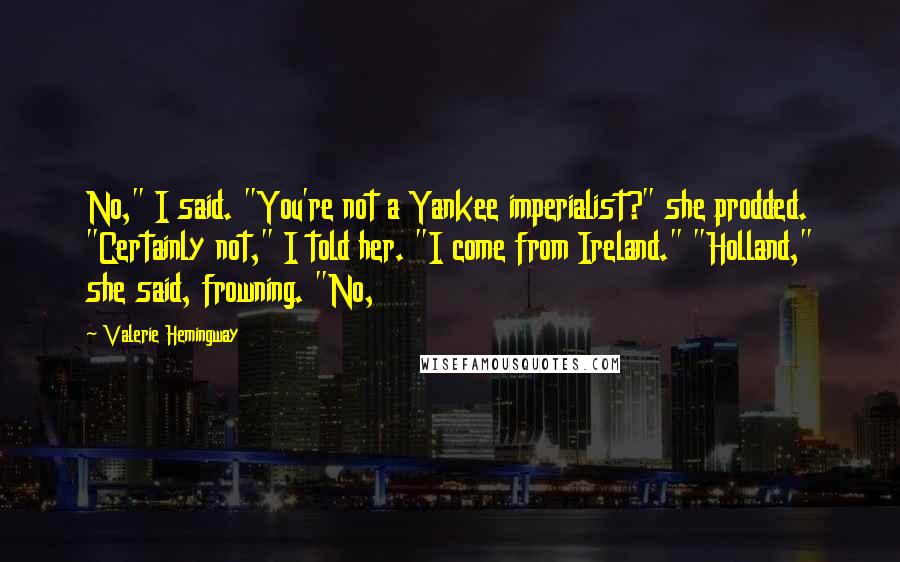 No," I said. "You're not a Yankee imperialist?" she prodded. "Certainly not," I told her. "I come from Ireland." "Holland," she said, frowning. "No,

~ Valerie Hemingway

WISEFAMOUSQUOTES.COM